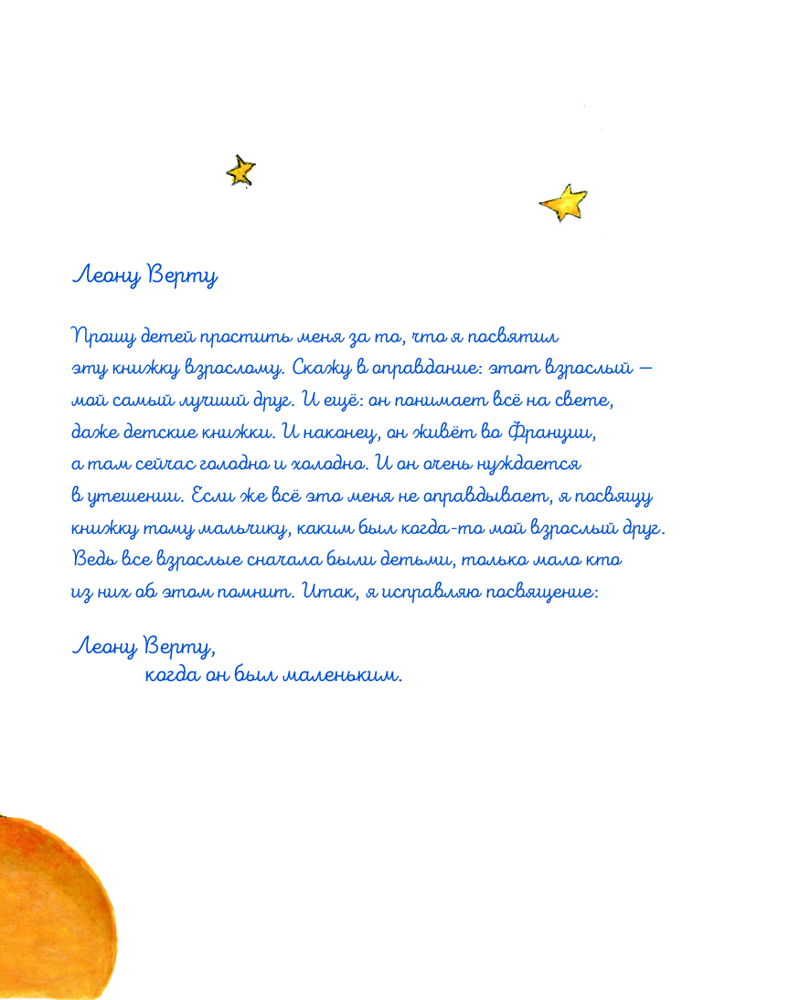 Леону Верту

Прошу детей простить меня за то, что я посвятил эту книжку взрослому. Скажу в оправдание: этот взрослый — мой самый лучший друг. И ещё: он понимает всё на свете, даже детские книжки. И наконец, он живёт во Франции, а там сейчас голодно и холодно. И он очень нуждается в утешении. Если же всё это меня не оправдывает, я посвящу книжку тому мальчику, каким был когда-то мой взрослый друг. Ведь все взрослые сначала были детьми, только мало кто из них об этом помнит. Итак, я исправляю посвящение:

Леону Верту,
когда он был маленьким.